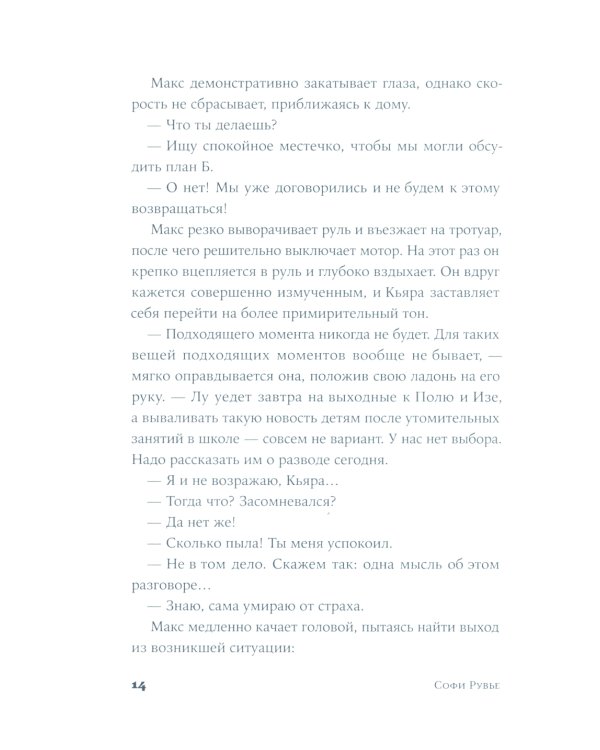 Макс демонстративно закатывает глаза, однако скорость не сбрасывает, приближаясь к дому.

— Что ты делаешь?

— Ищу спокойное местечко, чтобы мы могли обсудить план Б.

— О нет! Мы уже договорились и не будем к этому возвращаться!

Макс резко выворачивает руль и въезжает на тротуар, после чего решительно выключает мотор. На этот раз он крепко вцепляется в руль и глубоко вздыхает. Он вдруг кажется совершенно измученным, и Кьяра заставляет себя перейти на более примирительный тон.

— Подходящего момента никогда не будет. Для таких вещей подходящих моментов вообще не бывает, — мягко оправдывается она, положив свою ладонь на его руку. — Лу уедет завтра на выходные к Полю и Изе, а вываливать такую новость детям после утомительных занятий в школе — совсем не вариант. У нас нет выбора. Надо рассказать им о разводе сегодня.

— Я и не возражаю, Кьяра…

— Тогда что? Засомневался?

— Да нет же!

— Сколько пыла! Ты меня успокоил.

— Не в том дело. Скажем так: одна мысль об этом разговоре…

— Знаю, сама умираю от страха.

Макс медленно качает головой, пытаясь найти выход из возникшей ситуации:

14 Софи Рувье